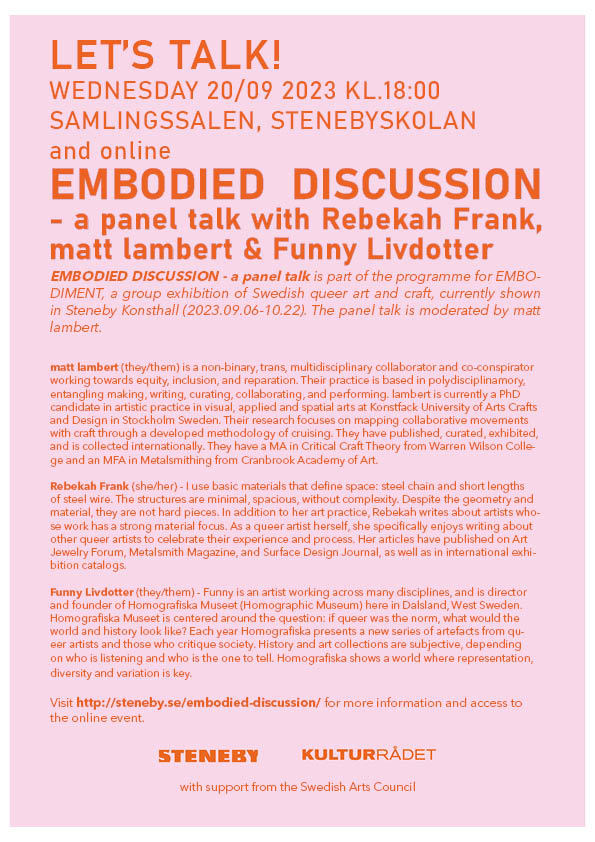 LET'S TALK!
WEDNESDAY 20/09 2023 KL.18:00
SAMLINGSSALEN, STENEBYSKOLAN
and online

EMBODIED DISCUSSION
– a panel talk with Rebekah Frank, matt lambert & Funny Livdotter

EMBODIED DISCUSSION - a panel talk is part of the programme for EMBODIMENT, a group exhibition of Swedish queer art and craft, currently shown in Steneby Konsthall (2023.09.06-10.22). The panel talk is moderated by matt lambert.

matt lambert (they/them) is a non-binary, trans, multidisciplinary collaborator and co-conspirator working towards equity, inclusion, and reparation. Their practice is based in polydisciplinamory, entangling making, writing, curating, collaborating, and performing. lambert is currently a PhD candidate in artistic practice in visual, applied and spatial arts at Konstfack University of Arts Crafts and Design in Stockholm Sweden. Their research focuses on mapping collaborative movements with craft through a developed methodology of cruising. They have published, curated, exhibited, and is collected internationally. They have a MA in Critical Craft Theory from Warren Wilson College and an MFA in Metalsmithing from Cranbrook Academy of Art.

Rebekah Frank (she/her) - I use basic materials that define space: steel chain and short lengths of steel wire. The structures are minimal, spacious, without complexity. Despite the geometry and material, they are not hard pieces. In addition to her art practice, Rebekah writes about artists whose work has a strong material focus. As a queer artist herself, she specifically enjoys writing about other queer artists to celebrate their experience and process. Her articles have published on Art Jewelry Forum, Metalsmith Magazine, and Surface Design Journal, as well as in international exhibition catalogs.

Funny Livdotter (they/them) - Funny is an artist working across many disciplines, and is director and founder of Homografiska Museet (Homographic Museum) here in Dalsland, West Sweden. Homografiska Museet is centered around the question: if queer was the norm, what would the world and history look like? Each year Homografiska presents a new series of artefacts from queer artists and those who critique society. History and art collections are subjective, depending on who is listening and who is the one to tell. Homografiska shows a world where representation, diversity and variation is key.

Visit http://steneby.se/embodied-discussion/ for more information and access to the online event.

STENEBY KULTURRÅDET

with support from the Swedish Arts Council